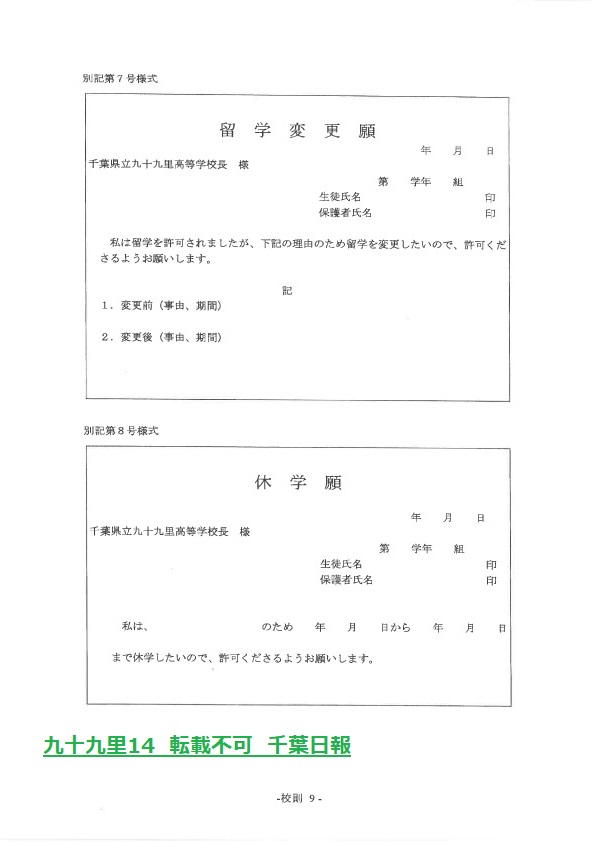 別記第７号様式

留 学 変 更 願

年　月　日

千葉県立九十九里高等学校長　様

第　学年　組

生徒氏名　印

保護者氏名　印

私は留学を許可されましたが、下記の理由のため留学を変更したいので、許可くださるようお願いします。

記

１．変更前（事由、期間）

２．変更後（事由、期間）

別記第８号様式

休 学 願

年　月　日

千葉県立九十九里高等学校長　様

第　学年　組

生徒氏名　印

保護者氏名　印

私は、　のため　年　月　日から　年　月　日

まで休学したいので、許可くださるようお願いします。

九十九里14　転載不可　千葉日報

-校則 9 -